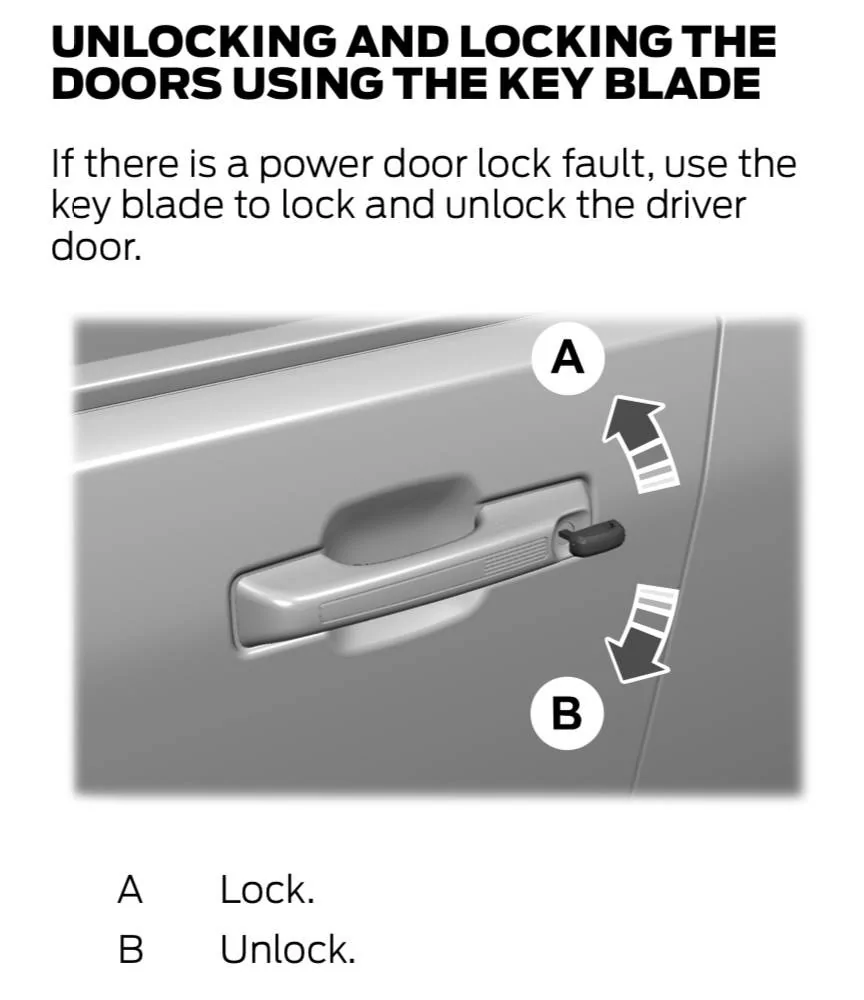 UNLOCKING AND LOCKING THE DOORS USING THE KEY BLADE

If there is a power door lock fault, use the key blade to lock and unlock the driver door.

A

B

A Lock.
B Unlock.